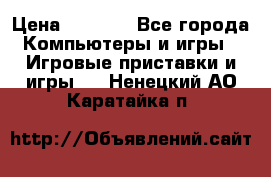 Цена          Все города
Компьютеры и игры
Игровые приставки и игры     Ненецкий АО
Каратайка п

http://Объявлений.сайт